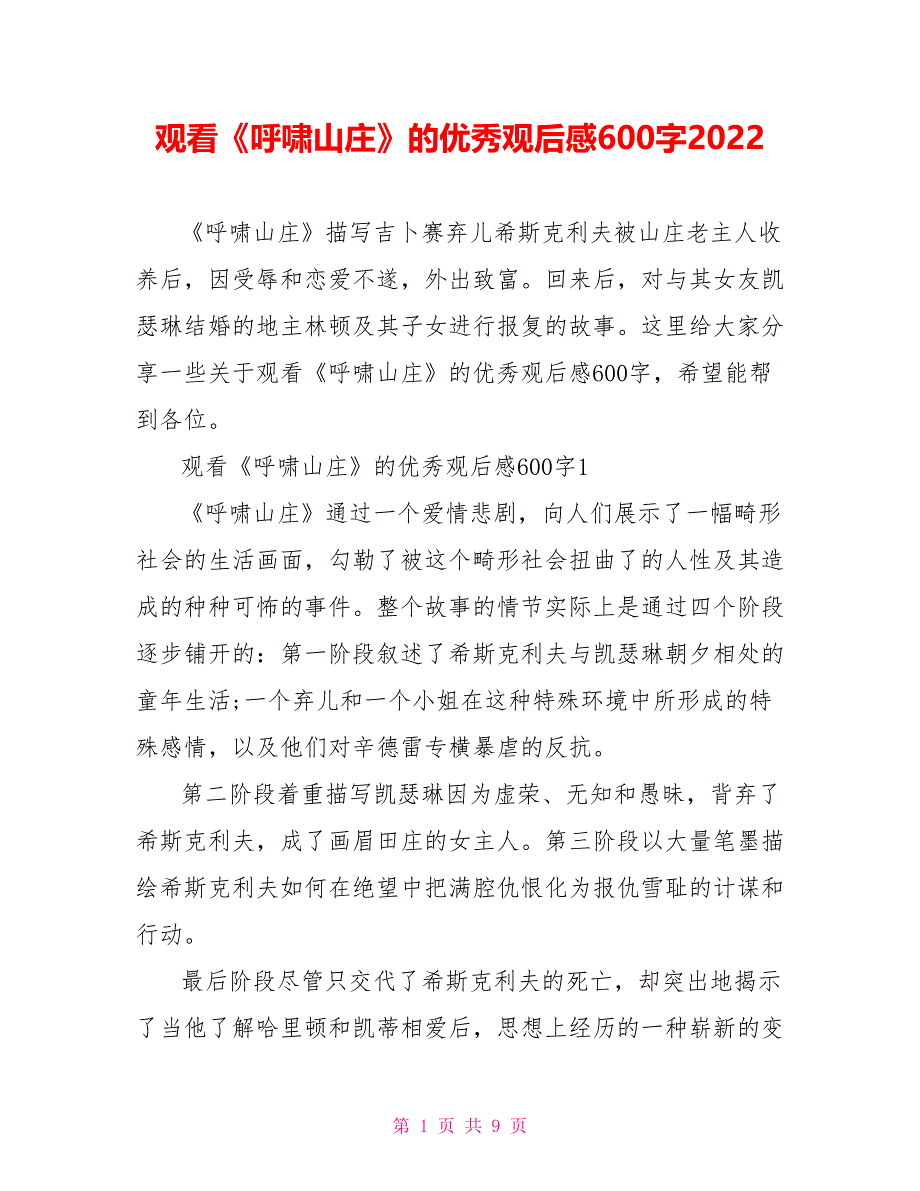 观看《呼啸山庄》的优秀观后感600字2022

《呼啸山庄》描写吉卜赛弃儿希斯克利夫被山庄老主人收养后，因受辱和恋爱不遂，外出致富。回来后，对与其女友凯瑟琳结婚的地主林顿及其子女进行报复的故事。这里给大家分享一些关于观看《呼啸山庄》的优秀观后感600字，希望能帮到各位。

观看《呼啸山庄》的优秀观后感600字1

《呼啸山庄》通过一个爱情悲剧，向人们展示了一幅畸形社会的生活画面，勾勒了被这个畸形社会扭曲了的人性及其造成的种种可怖的事件。整个故事的情节实际上是通过四个阶段逐步铺开的：第一阶段叙述了希斯克利夫与凯瑟琳朝夕相处的童年生活;一个弃儿和一个小姐在这种特殊环境中所形成的特殊感情，以及他们对辛德雷专横暴虐的反抗。

第二阶段着重描写凯瑟琳因为虚荣、无知和愚昧，背弃了希斯克利夫，成了画眉田庄的女主人。第三阶段以大量笔墨描绘希斯克利夫如何在绝望中把满腔仇恨化为报仇雪耻的计谋和行动。

最后阶段尽管只交代了希斯克利夫的死亡，却突出地揭示了当他了解哈里顿和凯蒂相爱后，思想上经历的一种崭新的变

第 1 页 共 9 页